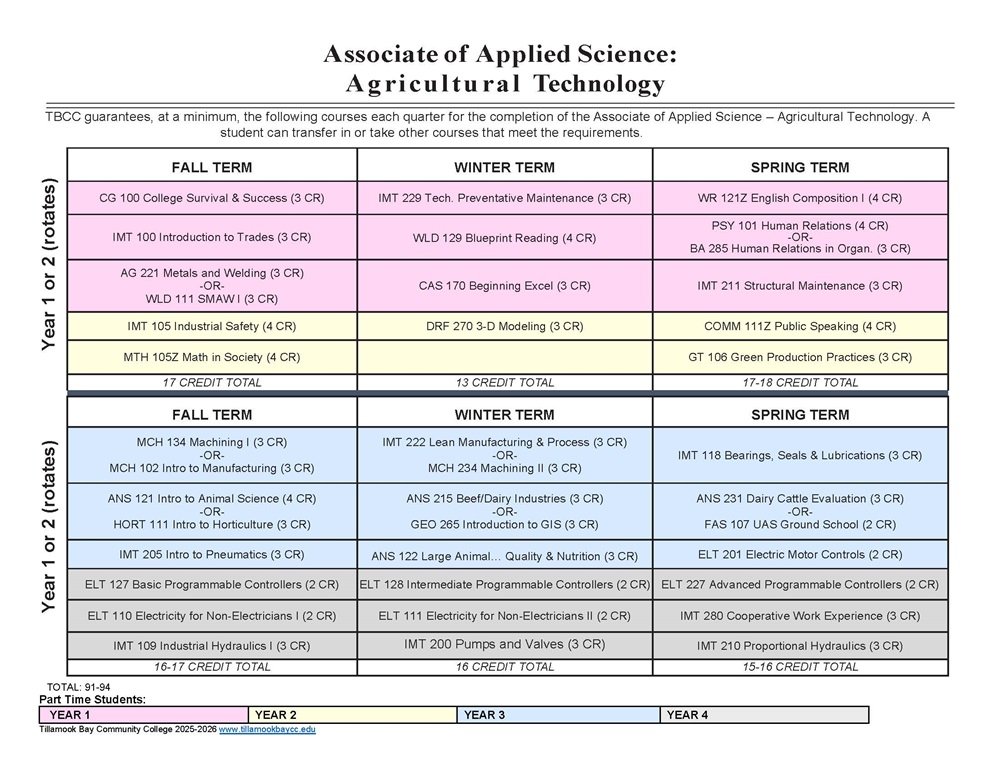 Associate of Applied Science:
Agricultural Technology

TBCC guarantees, at a minimum, the following courses each quarter for the completion of the Associate of Applied Science – Agricultural Technology. A student can transfer in or take other courses that meet the requirements.

Year 1 or 2 (rotates)

| FALL TERM | WINTER TERM | SPRING TERM |
|---|---|---|
| CG 100 College Survival & Success (3 CR) | IMT 229 Tech. Preventative Maintenance (3 CR) | WR 121Z English Composition I (4 CR) |
| IMT 100 Introduction to Trades (3 CR) | WLD 129 Blueprint Reading (4 CR) | PSY 101 Human Relations (4 CR) -OR- BA 285 Human Relations in Organ. (3 CR) |
| AG 221 Metals and Welding (3 CR) -OR- WLD 111 SMAW I (3 CR) | CAS 170 Beginning Excel (3 CR) | IMT 211 Structural Maintenance (3 CR) |
| IMT 105 Industrial Safety (4 CR) | DRF 270 3-D Modeling (3 CR) | COMM 111Z Public Speaking (4 CR) |
| MTH 105Z Math in Society (4 CR) | | GT 106 Green Production Practices (3 CR) |
| 17 CREDIT TOTAL | 13 CREDIT TOTAL | 17-18 CREDIT TOTAL |

Year 1 or 2 (rotates)

| FALL TERM | WINTER TERM | SPRING TERM |
|---|---|---|
| MCH 134 Machining I (3 CR) -OR- MCH 102 Intro to Manufacturing (3 CR) | IMT 222 Lean Manufacturing & Process (3 CR) -OR- MCH 234 Machining II (3 CR) | IMT 118 Bearings, Seals & Lubrications (3 CR) |
| ANS 121 Intro to Animal Science (4 CR) -OR- HORT 111 Intro to Horticulture (3 CR) | ANS 215 Beef/Dairy Industries (3 CR) -OR- GEO 265 Introduction to GIS (3 CR) | ANS 231 Dairy Cattle Evaluation (3 CR) -OR- FAS 107 UAS Ground School (2 CR) |
| IMT 205 Intro to Pneumatics (3 CR) | ANS 122 Large Animal… Quality & Nutrition (3 CR) | ELT 201 Electric Motor Controls (2 CR) |
| ELT 127 Basic Programmable Controllers (2 CR) | ELT 128 Intermediate Programmable Controllers (2 CR) | ELT 227 Advanced Programmable Controllers (2 CR) |
| ELT 110 Electricity for Non-Electricians I (2 CR) | ELT 111 Electricity for Non-Electricians II (2 CR) | IMT 280 Cooperative Work Experience (3 CR) |
| IMT 109 Industrial Hydraulics I (3 CR) | IMT 200 Pumps and Valves (3 CR) | IMT 210 Proportional Hydraulics (3 CR) |
| 16-17 CREDIT TOTAL | 16 CREDIT TOTAL | 15-16 CREDIT TOTAL |

TOTAL: 91-94
Part Time Students:

| YEAR 1 | YEAR 2 | YEAR 3 | YEAR 4 |
|---|---|---|---|

Tillamook Bay Community College 2025-2026 www.tillamookbaycc.edu